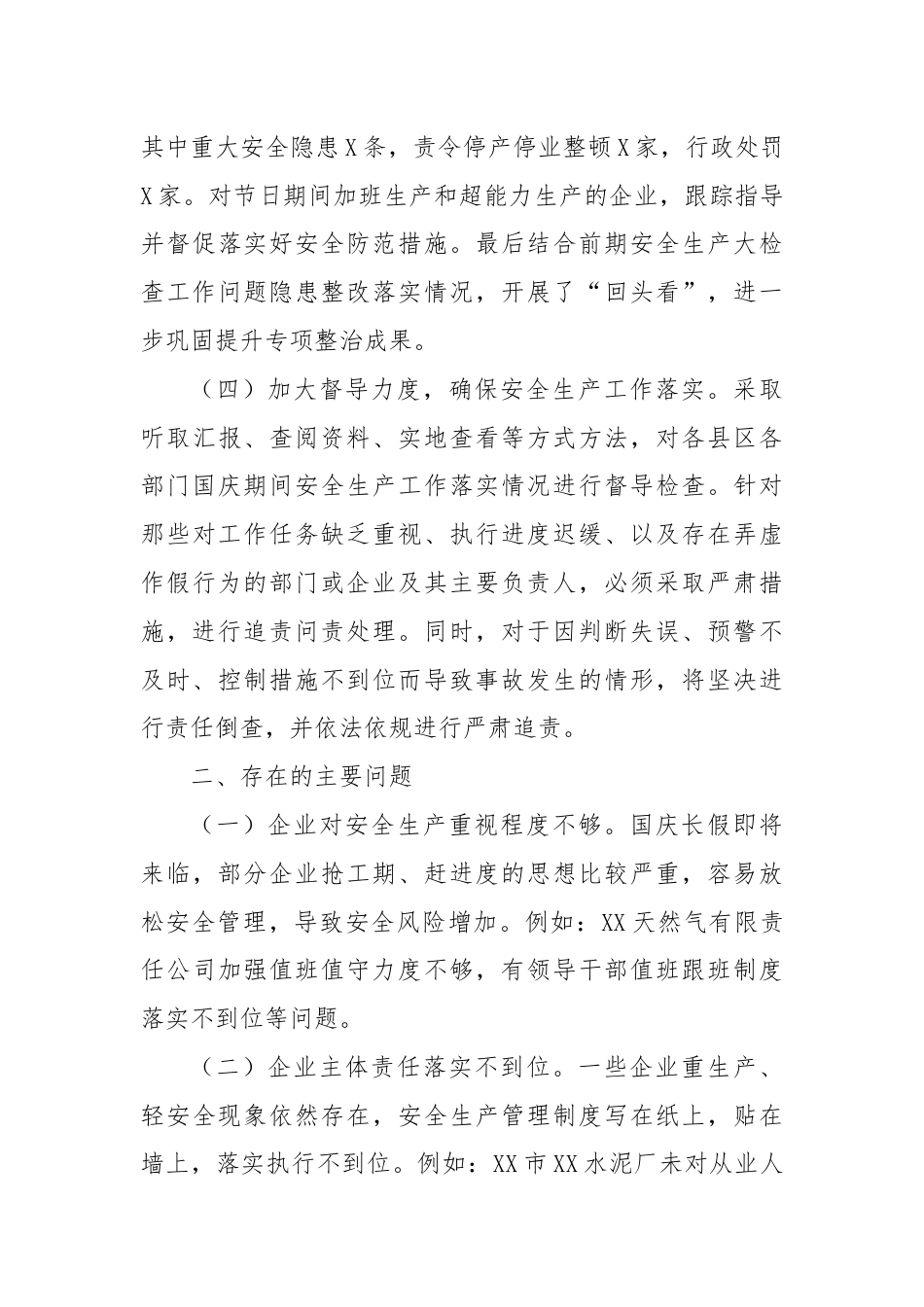 其中重大安全隐患X条，责令停产停业整顿X家，行政处罚X家。对节日期间加班生产和超能力生产的企业，跟踪指导并督促落实好安全防范措施。最后结合前期安全生产大检查工作问题隐患整改落实情况，开展了“回头看”，进一步巩固提升专项整治成果。

（四）加大督导力度，确保安全生产工作落实。采取听取汇报、查阅资料、实地查看等方式方法，对各县区各部门国庆期间安全生产工作落实情况进行督导检查。针对那些对工作任务缺乏重视、执行进度迟缓、以及存在弄虚作假行为的部门或企业及其主要负责人，必须采取严肃措施，进行追责问责处理。同时，对于因判断失误、预警不及时、控制措施不到位而导致事故发生的情形，将坚决进行责任倒查，并依法依规进行严肃追责。

二、存在的主要问题

（一）企业对安全生产重视程度不够。国庆长假即将来临，部分企业抢工期、赶进度的思想比较严重，容易放松安全管理，导致安全风险增加。例如：XX天然气有限责任公司加强值班值守力度不够，有领导干部值班跟班制度落实不到位等问题。

（二）企业主体责任落实不到位。一些企业重生产、轻安全现象依然存在，安全生产管理制度写在纸上，贴在墙上，落实执行不到位。例如：XX市XX水泥厂未对从业人